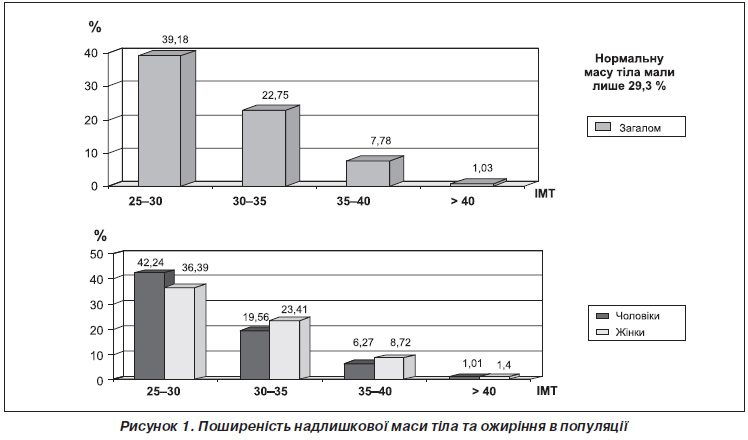 %

40
30
20
10
0

39,18
22,75
7,78
1,03

25–30
30–35
35–40
> 40
ІМТ

Нормальну масу тіла мали лише 29,3 %

Загалом

%

50
40
30
20
10
0

42,24
36,39
19,56
23,41
6,27
8,72
1,01
1,4

25–30
30–35
35–40
> 40
ІМТ

Чоловіки
Жінки

Рисунок 1. Поширеність надлишкової маси тіла та ожиріння в популяції